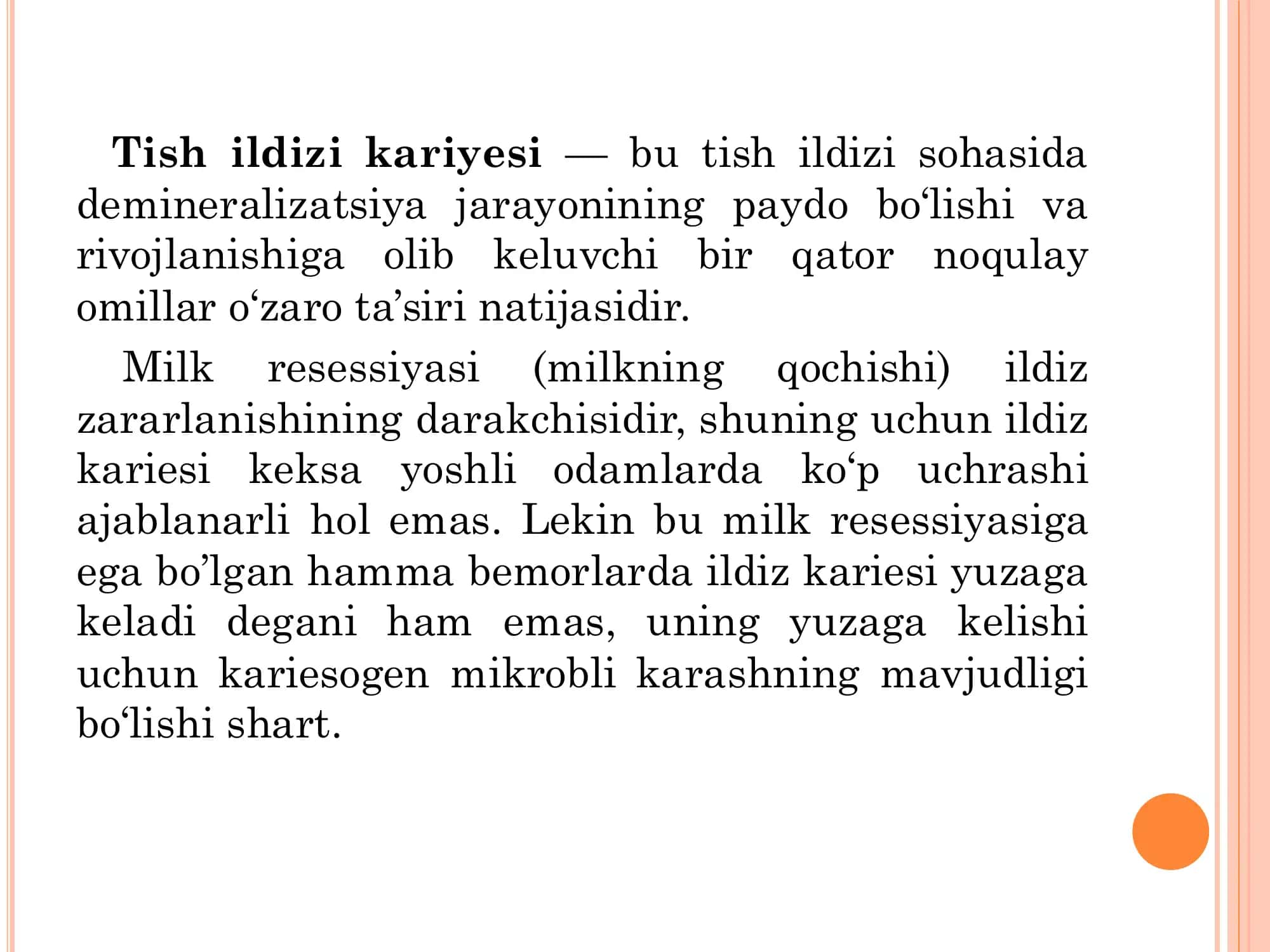 Tish ildizi kariyesi — bu tish ildizi sohasida demineralizatsiya jarayonining paydo bo‘lishi va rivojlanishiga olib keluvchi bir qator noqulay omillar o‘zaro ta’siri natijasidir.

Milk resessiyasi (milkning qochishi) ildiz zararlanishining darakchisidir, shuning uchun ildiz kariesi keksa yoshli odamlarda ko‘p uchrashi ajablanarli hol emas. Lekin bu milk resessiyasiga ega bo’lgan hamma bemorlarda ildiz kariesi yuzaga keladi degani ham emas, uning yuzaga kelishi uchun kariesogen mikrobli karashning mavjudligi bo‘lishi shart.